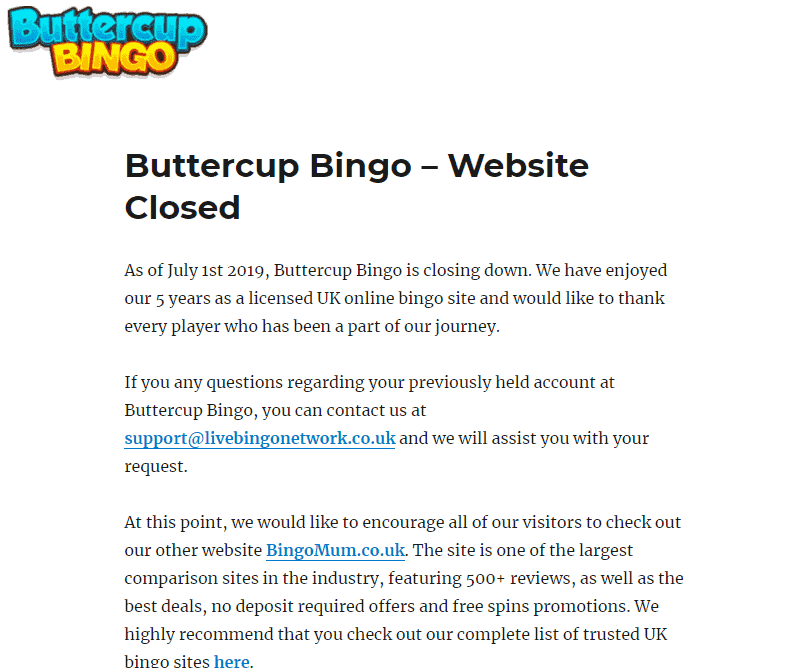 Buttercup BINGO

Buttercup Bingo – Website Closed

As of July 1st 2019, Buttercup Bingo is closing down. We have enjoyed our 5 years as a licensed UK online bingo site and would like to thank every player who has been a part of our journey.

If you any questions regarding your previously held account at Buttercup Bingo, you can contact us at support@livebingonetwork.co.uk and we will assist you with your request.

At this point, we would like to encourage all of our visitors to check out our other website BingoMum.co.uk. The site is one of the largest comparison sites in the industry, featuring 500+ reviews, as well as the best deals, no deposit required offers and free spins promotions. We highly recommend that you check out our complete list of trusted UK bingo sites here.